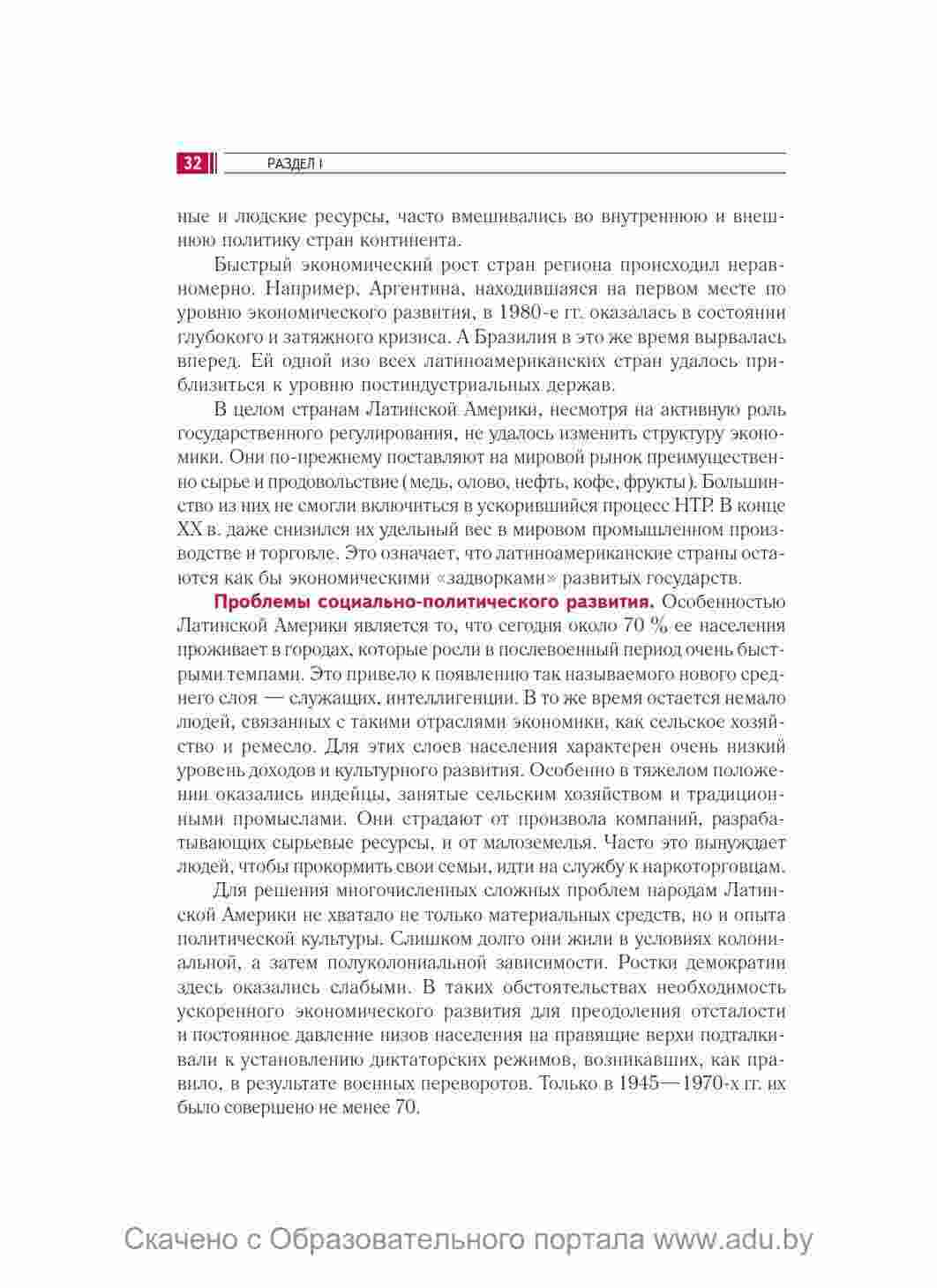 32 РАЗДЕЛ I

ные и людские ресурсы, часто вмешивались во внутреннюю и внешнюю политику стран континента.

Быстрый экономический рост стран региона происходил неравномерно. Например, Аргентина, находившаяся на первом месте по уровню экономического развития, в 1980-е гг. оказалась в состоянии глубокого и затяжного кризиса. А Бразилия в это же время вырвалась вперед. Ей одной изо всех латиноамериканских стран удалось приблизиться к уровню постиндустриальных держав.

В целом странам Латинской Америки, несмотря на активную роль государственного регулирования, не удалось изменить структуру экономики. Они по-прежнему поставляют на мировой рынок преимущественно сырье и продовольствие (медь, олово, нефть, кофе, фрукты). Большинство из них не смогли включиться в ускорившийся процесс НТР. В конце XX в. даже снизился их удельный вес в мировом промышленном производстве и торговле. Это означает, что латиноамериканские страны остаются как бы экономическими «задворками» развитых государств.

Проблемы социально-политического развития. Особенностью Латинской Америки является то, что сегодня около 70 % ее населения проживает в городах, которые росли в послевоенный период очень быстрыми темпами. Это привело к появлению так называемого нового среднего слоя — служащих, интеллигенции. В то же время остается немало людей, связанных с такими отраслями экономики, как сельское хозяйство и ремесло. Для этих слоев населения характерен очень низкий уровень доходов и культурного развития. Особенно в тяжелом положении оказались индейцы, занятые сельским хозяйством и традиционными промыслами. Они страдают от произвола компаний, разрабатывающих сырьевые ресурсы, и от малоземелья. Часто это вынуждает людей, чтобы прокормить свои семьи, идти на службу к наркоторговцам.

Для решения многочисленных сложных проблем народам Латинской Америки не хватало не только материальных средств, но и опыта политической культуры. Слишком долго они жили в условиях колониальной, а затем полуколониальной зависимости. Ростки демократии здесь оказались слабыми. В таких обстоятельствах необходимость ускоренного экономического развития для преодоления отсталости и постоянное давление низов населения на правящие верхи подталкивали к установлению диктаторских режимов, возникавших, как правило, в результате военных переворотов. Только в 1945—1970-х гг. их было совершено не менее 70.

Скачено с Образовательного портала www.adu.by